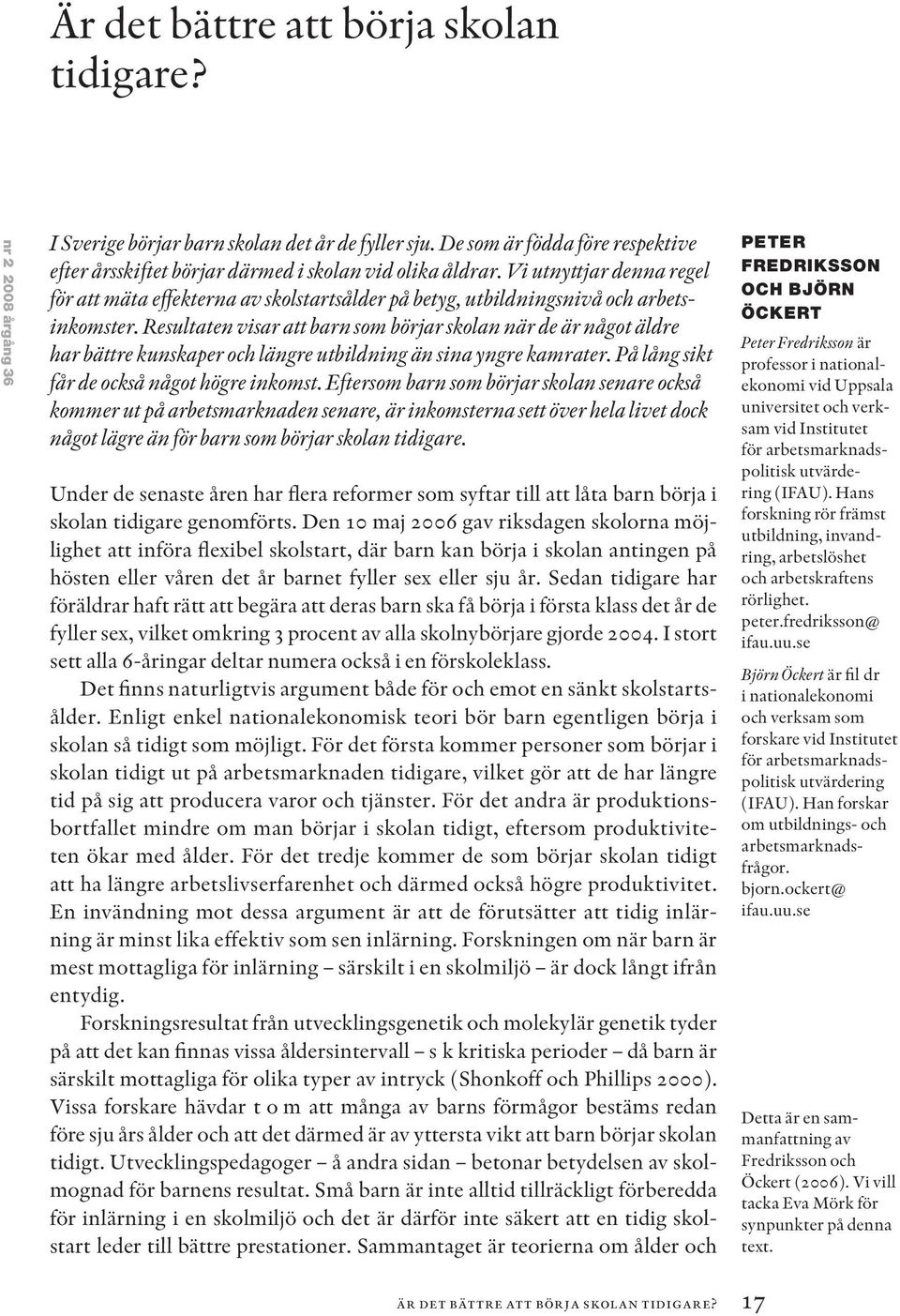 Är det bättre att börja skolan tidigare?

nr 2 2008 årgång 36

I Sverige börjar barn skolan det år de fyller sju. De som är födda före respektive efter årsskiftet börjar därmed i skolan vid olika åldrar. Vi utnyttjar denna regel för att mäta effekterna av skolstartsålder på betyg, utbildningsnivå och arbetsinkomster. Resultaten visar att barn som börjar skolan när de är något äldre har bättre kunskaper och längre utbildning än sina yngre kamrater. På lång sikt får de också något högre inkomst. Eftersom barn som börjar skolan senare också kommer ut på arbetsmarknaden senare, är inkomsterna sett över hela livet dock något lägre än för barn som börjar skolan tidigare.

Under de senaste åren har flera reformer som syftar till att låta barn börja i skolan tidigare genomförts. Den 10 maj 2006 gav riksdagen skolorna möjlighet att införa flexibel skolstart, där barn kan börja i skolan antingen på hösten eller våren det år barnet fyller sex eller sju år. Sedan tidigare har föräldrar haft rätt att begära att deras barn ska få börja i första klass det år de fyller sex, vilket omkring 3 procent av alla skolnybörjare gjorde 2004. I stort sett alla 6-åringar deltar numera också i en förskoleklass.

Det finns naturligtvis argument både för och emot en sänkt skolstartsålder. Enligt enkel nationalekonomisk teori bör barn egentligen börja i skolan så tidigt som möjligt. För det första kommer personer som börjar i skolan tidigt ut på arbetsmarknaden tidigare, vilket gör att de har längre tid på sig att producera varor och tjänster. För det andra är produktionsbortfallet mindre om man börjar i skolan tidigt, eftersom produktiviteten ökar med ålder. För det tredje kommer de som börjar skolan tidigt att ha längre arbetslivserfarenhet och därmed också högre produktivitet. En invändning mot dessa argument är att de förutsätter att tidig inlärning är minst lika effektiv som sen inlärning. Forskningen om när barn är mest mottagliga för inlärning – särskilt i en skolmiljö – är dock långt ifrån entydig.

Forskningsresultat från utvecklingsgenetik och molekylär genetik tyder på att det kan finnas vissa åldersintervall – s k kritiska perioder – då barn är särskilt mottagliga för olika typer av intryck (Shonkoff och Phillips 2000). Vissa forskare hävdar t o m att många av barns förmågor bestäms redan före sju års ålder och att det därmed är av yttersta vikt att barn börjar skolan tidigt. Utvecklingspedagoger – å andra sidan – betonar betydelsen av skolmognad för barnens resultat. Små barn är inte alltid tillräckligt förberedda för inlärning i en skolmiljö och det är därför inte säkert att en tidig skolstart leder till bättre prestationer. Sammantaget är teorierna om ålder och

PETER FREDRIKSSON OCH BJÖRN ÖCKERT

Peter Fredriksson är professor i nationalekonomi vid Uppsala universitet och verksam vid Institutet för arbetsmarknadspolitisk utvärdering (IFAU). Hans forskning rör främst utbildning, invandring, arbetslöshet och arbetskraftens rörlighet. peter.fredriksson@ifau.uu.se

Björn Öckert är fil dr i nationalekonomi och verksam som forskare vid Institutet för arbetsmarknadspolitisk utvärdering (IFAU). Han forskar om utbildnings- och arbetsmarknadsfrågor. bjorn.ockert@ifau.uu.se

Detta är en sammanfattning av Fredriksson och Öckert (2006). Vi vill tacka Eva Mörk för synpunkter på denna text.

ÄR DET BÄTTRE ATT BÖRJA SKOLAN TIDIGARE? 17